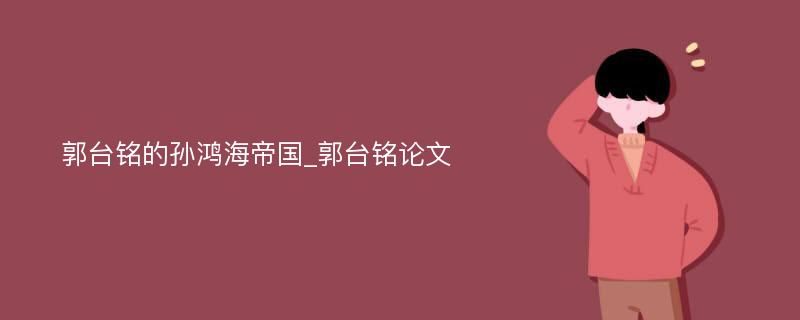 郭台铭的孙鸿海帝国_郭台铭论文